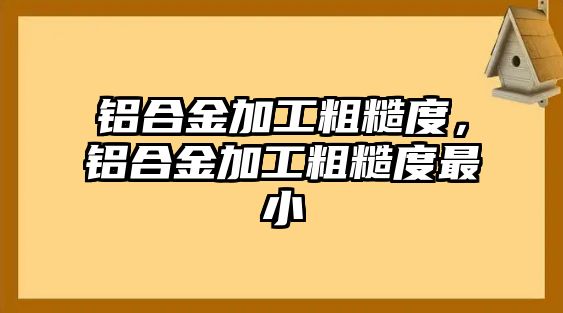 铝合金加工粗糙度，铝合金加工粗糙度最小